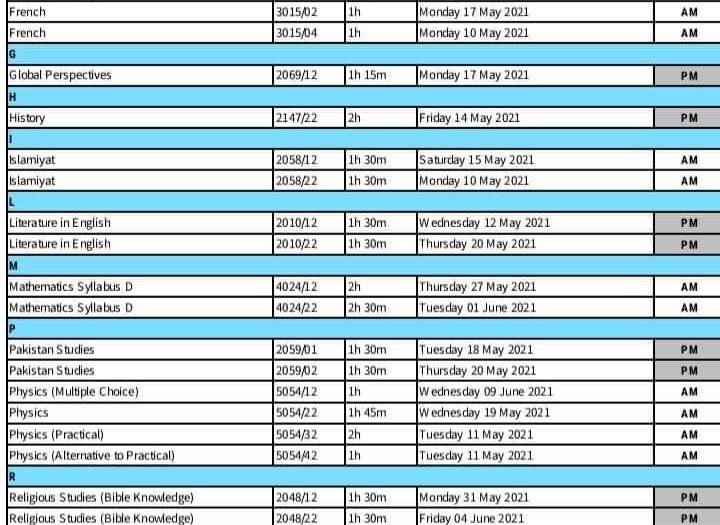 | | | | | |
|---|---|---|---|---|
| French | 3015/02 | 1h | Monday 17 May 2021 | AM |
| French | 3015/04 | 1h | Monday 10 May 2021 | AM |
| G | | | | |
| Global Perspectives | 2069/12 | 1h 15m | Monday 17 May 2021 | PM |
| H | | | | |
| History | 2147/22 | 2h | Friday 14 May 2021 | PM |
| I | | | | |
| Islamiyat | 2058/12 | 1h 30m | Saturday 15 May 2021 | AM |
| Islamiyat | 2058/22 | 1h 30m | Monday 10 May 2021 | AM |
| L | | | | |
| Literature in English | 2010/12 | 1h 30m | Wednesday 12 May 2021 | PM |
| Literature in English | 2010/22 | 1h 30m | Thursday 20 May 2021 | PM |
| M | | | | |
| Mathematics Syllabus D | 4024/12 | 2h | Thursday 27 May 2021 | AM |
| Mathematics Syllabus D | 4024/22 | 2h 30m | Tuesday 01 June 2021 | AM |
| P | | | | |
| Pakistan Studies | 2059/01 | 1h 30m | Tuesday 18 May 2021 | PM |
| Pakistan Studies | 2059/02 | 1h 30m | Thursday 20 May 2021 | PM |
| Physics (Multiple Choice) | 5054/12 | 1h | Wednesday 09 June 2021 | AM |
| Physics | 5054/22 | 1h 45m | Wednesday 19 May 2021 | AM |
| Physics (Practical) | 5054/32 | 2h | Tuesday 11 May 2021 | AM |
| Physics (Alternative to Practical) | 5054/42 | 1h | Tuesday 11 May 2021 | AM |
| R | | | | |
| Religious Studies (Bible Knowledge) | 2048/12 | 1h 30m | Monday 31 May 2021 | PM |
| Religious Studies (Bible Knowledge) | 2048/22 | 1h 30m | Friday 04 June 2021 | PM |